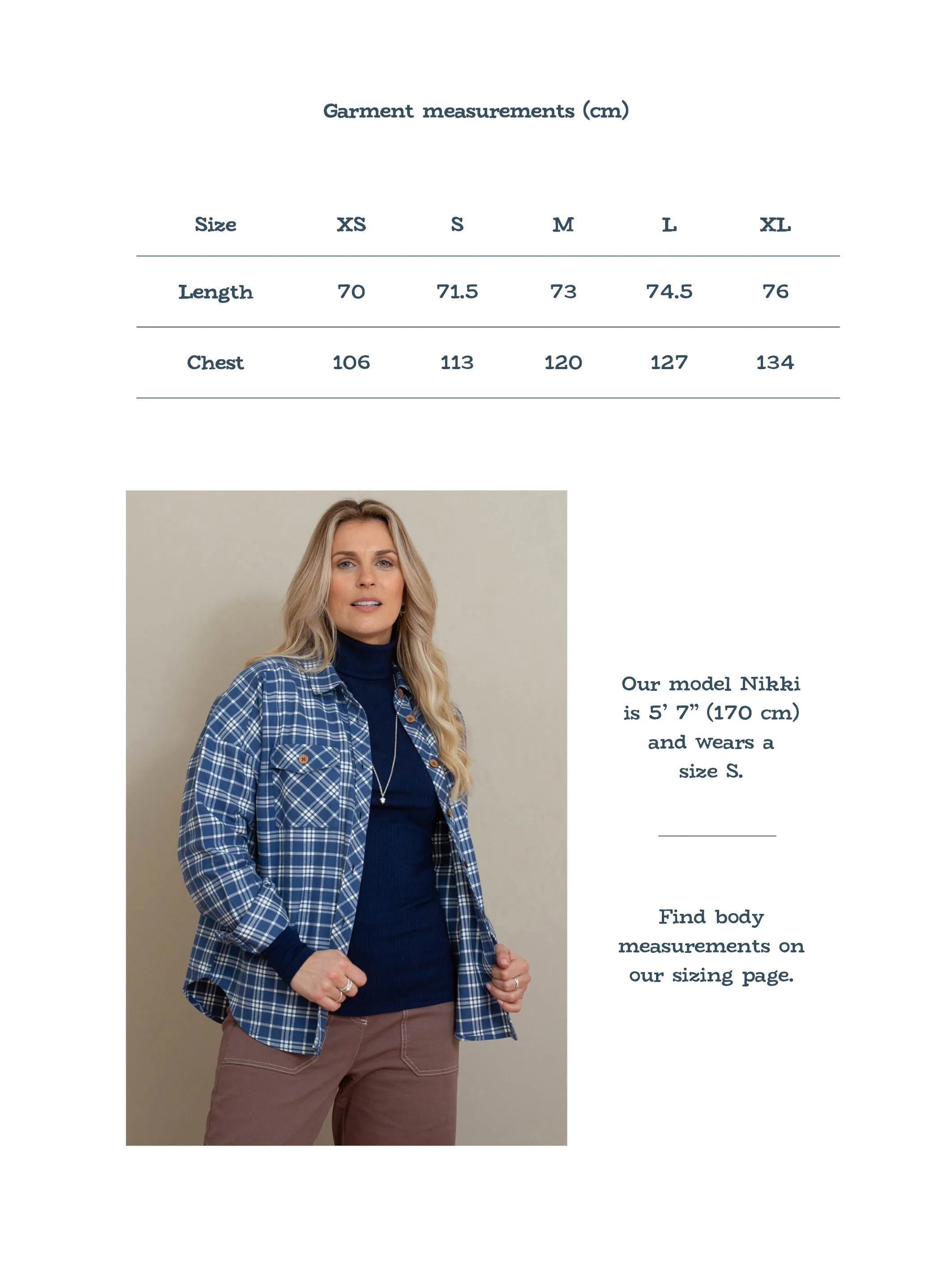 Garment measurements (cm)

| Size | XS | S | M | L | XL |
|---|---|---|---|---|---|
| Length | 70 | 71.5 | 73 | 74.5 | 76 |
| Chest | 106 | 113 | 120 | 127 | 134 |

Our model Nikki is 5’ 7” (170 cm) and wears a size S.

Find body measurements on our sizing page.